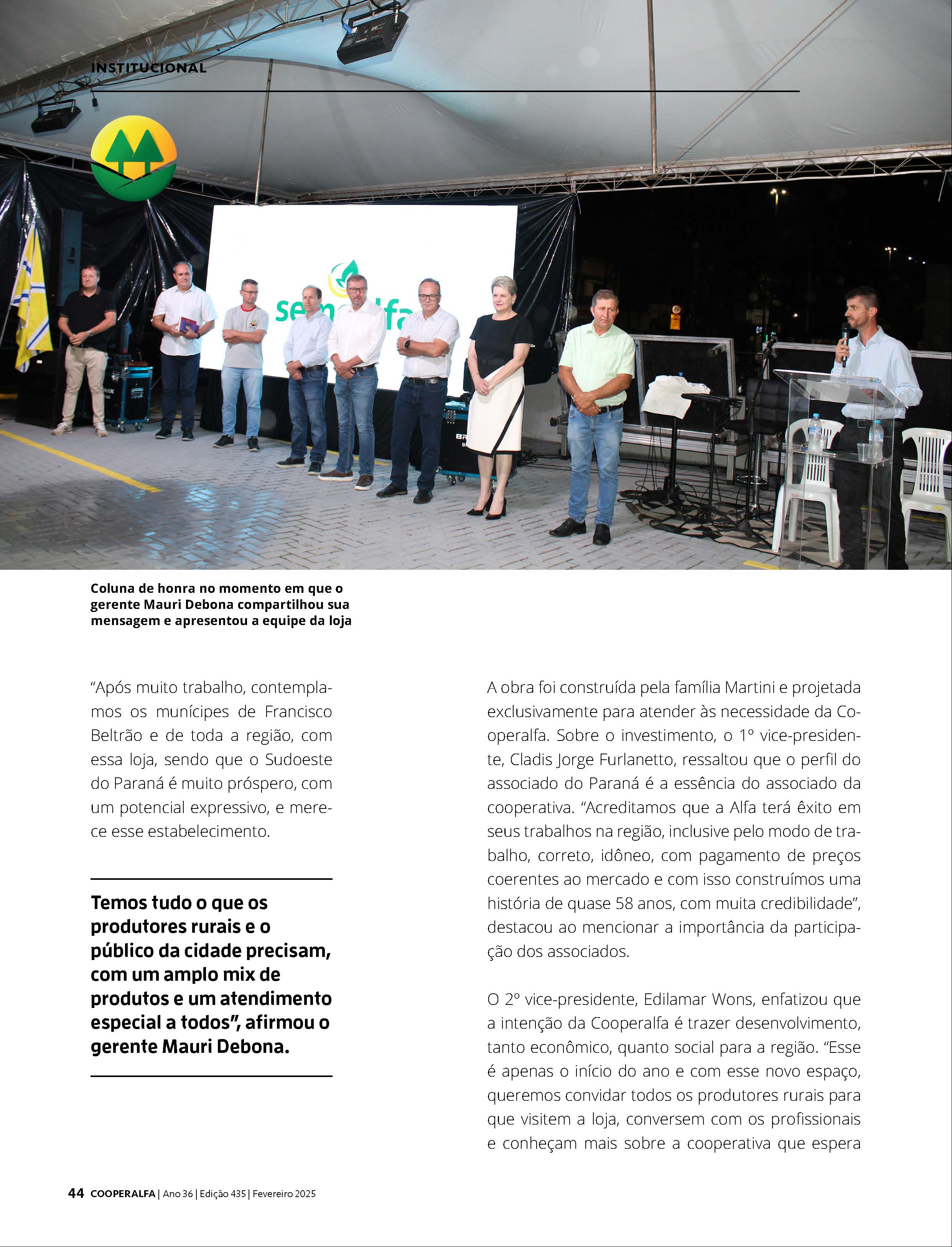 INSTITUCIONAL

Coluna de honra no momento em que o gerente Mauri Debona compartilhou sua mensagem e apresentou a equipe da loja

"Após muito trabalho, contemplamos os munícipes de Francisco Beltrão e de toda a região, com essa loja, sendo que o Sudoeste do Paraná é muito próspero, com um potencial expressivo, e merece esse estabelecimento.

Temos tudo o que os produtores rurais e o público da cidade precisam, com um amplo mix de produtos e um atendimento especial a todos", afirmou o gerente Mauri Debona.

A obra foi construída pela família Martini e projetada exclusivamente para atender às necessidade da Cooperalfa. Sobre o investimento, o 1º vice-presidente, Cladis Jorge Furlanetto, ressaltou que o perfil do associado do Paraná é a essência do associado da cooperativa. "Acreditamos que a Alfa terá êxito em seus trabalhos na região, inclusive pelo modo de trabalho, correto, idôneo, com pagamento de preços coerentes ao mercado e com isso construímos uma história de quase 58 anos, com muita credibilidade", destacou ao mencionar a importância da participação dos associados.

O 2º vice-presidente, Edilamar Wons, enfatizou que a intenção da Cooperalfa é trazer desenvolvimento, tanto econômico, quanto social para a região. "Esse é apenas o início do ano e com esse novo espaço, queremos convidar todos os produtores rurais para que visitem a loja, conversem com os profissionais e conheçam mais sobre a cooperativa que espera

44 COOPERALFA | Ano 36 | Edição 435 | Fevereiro 2025